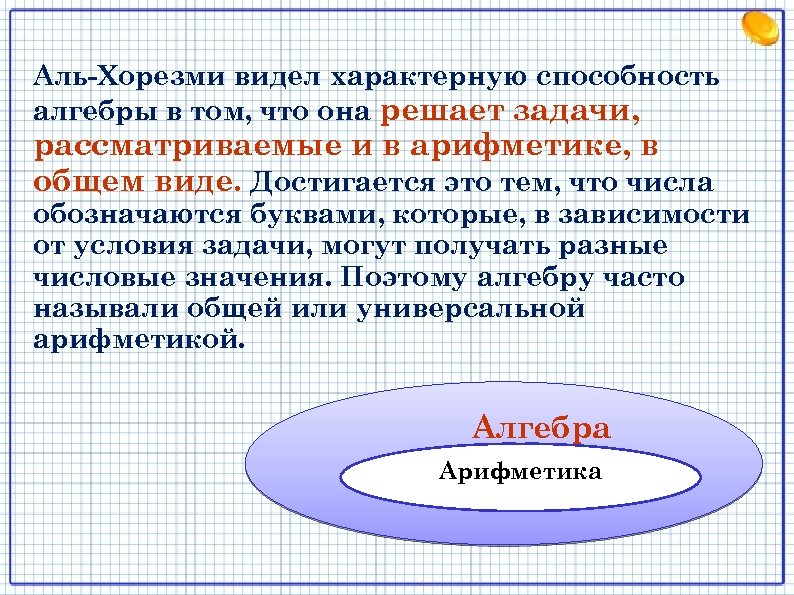 Аль-Хорезми видел характерную способность алгебры в том, что она решает задачи, рассматриваемые и в арифметике, в общем виде. Достигается это тем, что числа обозначаются буквами, которые, в зависимости от условия задачи, могут получать разные числовые значения. Поэтому алгебру часто называли общей или универсальной арифметикой.

Алгебра

Арифметика